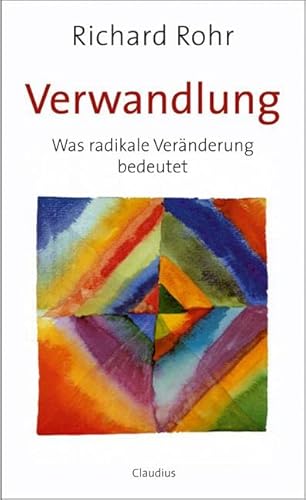 Richard Rohr

Verwandlung

Was radikale Veränderung bedeutet

Claudius